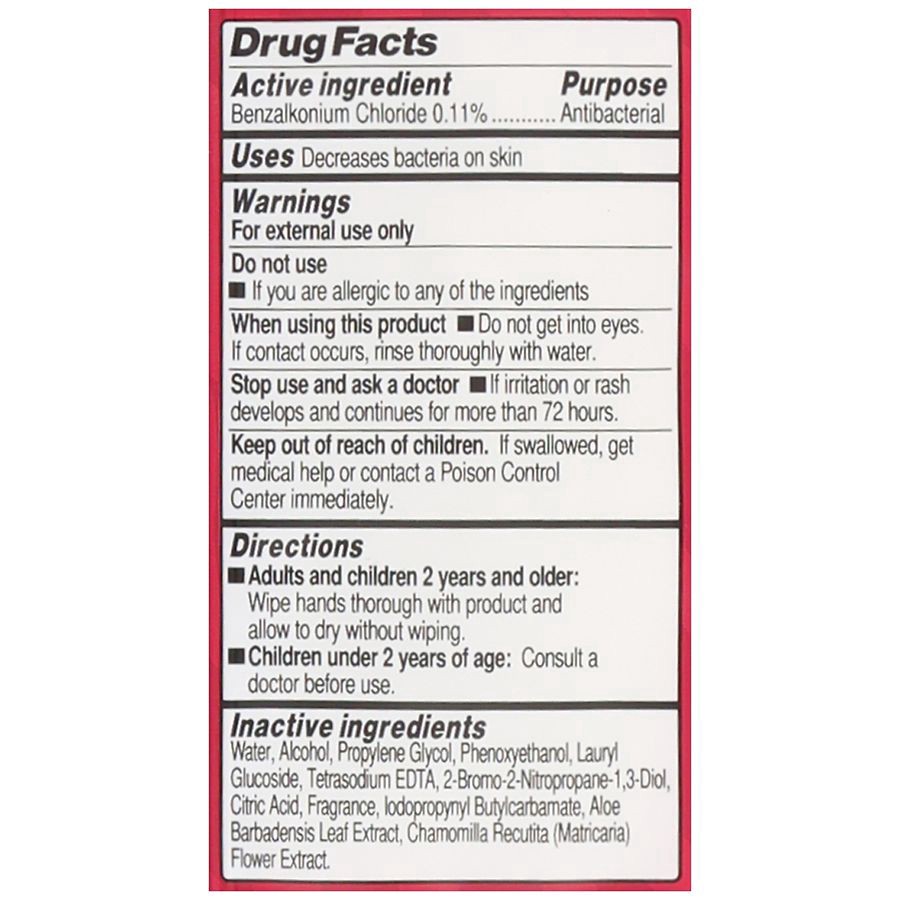 Drug Facts

Active ingredient Purpose
Benzalkonium Chloride 0.11% ........... Antibacterial

Uses Decreases bacteria on skin

Warnings
For external use only

Do not use
■ If you are allergic to any of the ingredients

When using this product ■ Do not get into eyes. If contact occurs, rinse thoroughly with water.

Stop use and ask a doctor ■ If irritation or rash develops and continues for more than 72 hours.

Keep out of reach of children. If swallowed, get medical help or contact a Poison Control Center immediately.

Directions
■ Adults and children 2 years and older: Wipe hands thorough with product and allow to dry without wiping.
■ Children under 2 years of age: Consult a doctor before use.

Inactive ingredients
Water, Alcohol, Propylene Glycol, Phenoxyethanol, Lauryl Glucoside, Tetrasodium EDTA, 2-Bromo-2-Nitropropane-1,3-Diol, Citric Acid, Fragrance, Iodopropynyl Butylcarbamate, Aloe Barbadensis Leaf Extract, Chamomilla Recutita (Matricaria) Flower Extract.